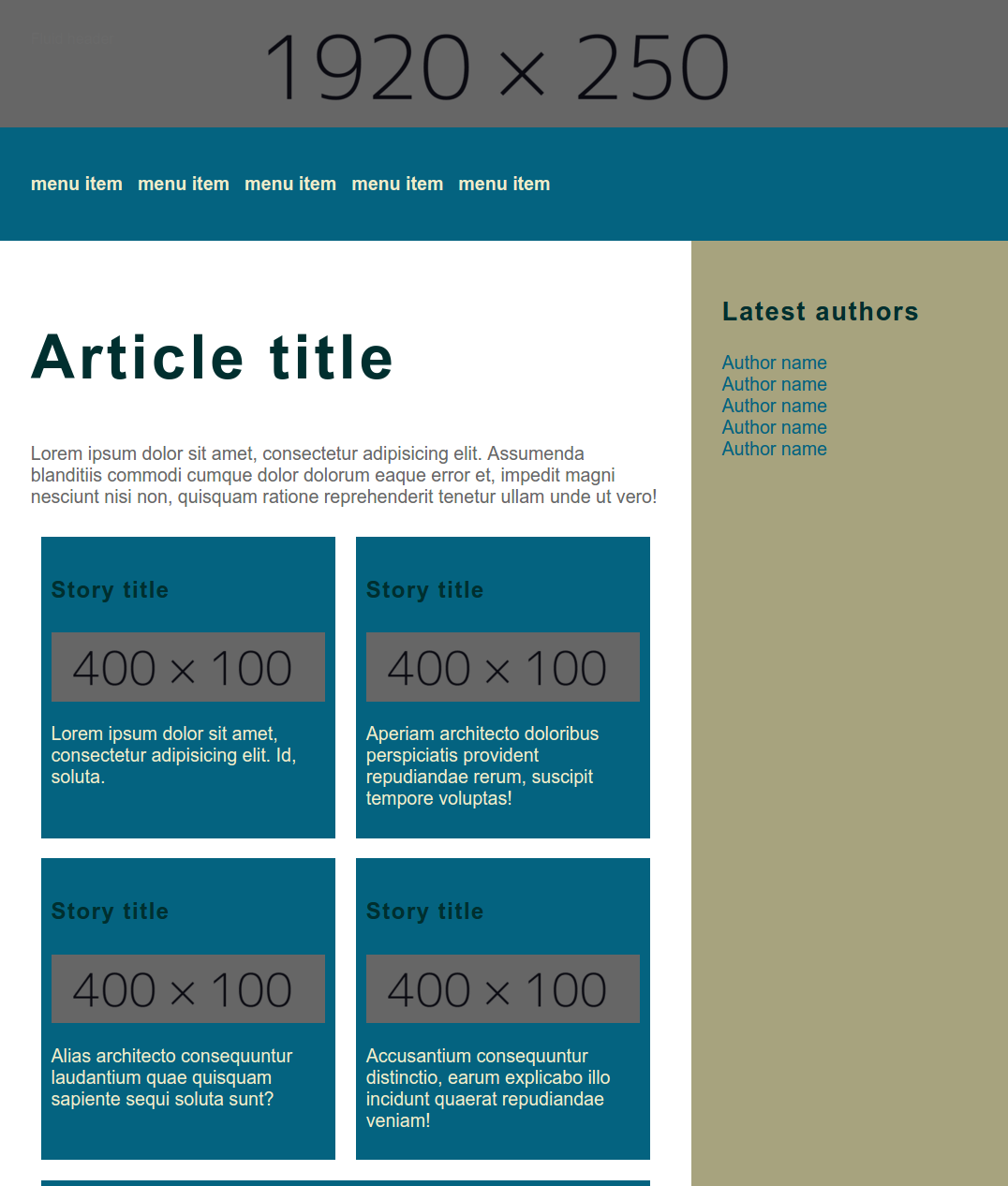 1920 × 250

menu item menu item menu item menu item menu item

Article title

Lorem ipsum dolor sit amet, consectetur adipisicing elit. Assumenda blanditiis commodi cumque dolor dolorum eaque error et, impedit magni nesciunt nisi non, quisquam ratione reprehenderit tenetur ullam unde ut vero!

Story title

400 × 100

Lorem ipsum dolor sit amet, consectetur adipisicing elit. Id, soluta.

Story title

400 × 100

Aperiam architecto doloribus perspiciatis provident repudiandae rerum, suscipit tempore voluptas!

Story title

400 × 100

Alias architecto consequuntur laudantium quae quisquam sapiente sequi soluta sunt?

Story title

400 × 100

Accusantium consequuntur distinctio, earum explicabo illo incidunt quaerat repudiandae veniam!

Latest authors

Author name
Author name
Author name
Author name
Author name